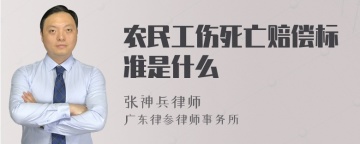 农民工伤死亡赔偿标准是什么

张神兵律师
广东律参律师事务所